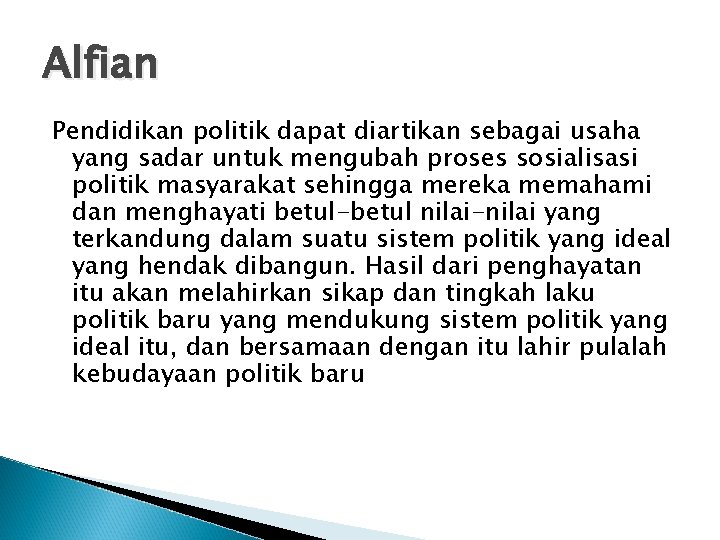 Alfian

Pendidikan politik dapat diartikan sebagai usaha yang sadar untuk mengubah proses sosialisasi politik masyarakat sehingga mereka memahami dan menghayati betul-betul nilai-nilai yang terkandung dalam suatu sistem politik yang ideal yang hendak dibangun. Hasil dari penghayatan itu akan melahirkan sikap dan tingkah laku politik baru yang mendukung sistem politik yang ideal itu, dan bersamaan dengan itu lahir pulalah kebudayaan politik baru